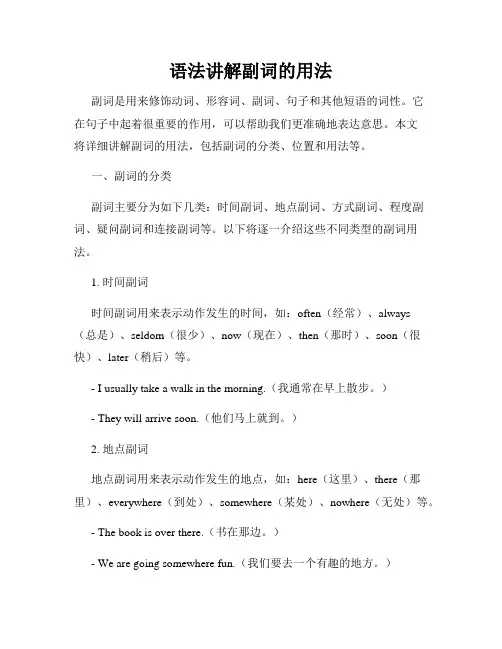 语法讲解副词的用法

副词是用来修饰动词、形容词、副词、句子和其他短语的词性。它在句子中起着很重要的作用，可以帮助我们更准确地表达意思。本文将详细讲解副词的用法，包括副词的分类、位置和用法等。

一、副词的分类

副词主要分为如下几类：时间副词、地点副词、方式副词、程度副词、疑问副词和连接副词等。以下将逐一介绍这些不同类型的副词用法。

1. 时间副词

时间副词用来表示动作发生的时间，如：often（经常）、always（总是）、seldom（很少）、now（现在）、then（那时）、soon（很快）、later（稍后）等。

- I usually take a walk in the morning.（我通常在早上散步。）

- They will arrive soon.（他们马上就到。）

2. 地点副词

地点副词用来表示动作发生的地点，如：here（这里）、there（那里）、everywhere（到处）、somewhere（某处）、nowhere（无处）等。

- The book is over there.（书在那边。）

- We are going somewhere fun.（我们要去一个有趣的地方。）